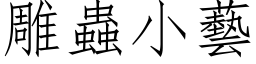 雕蟲小藝